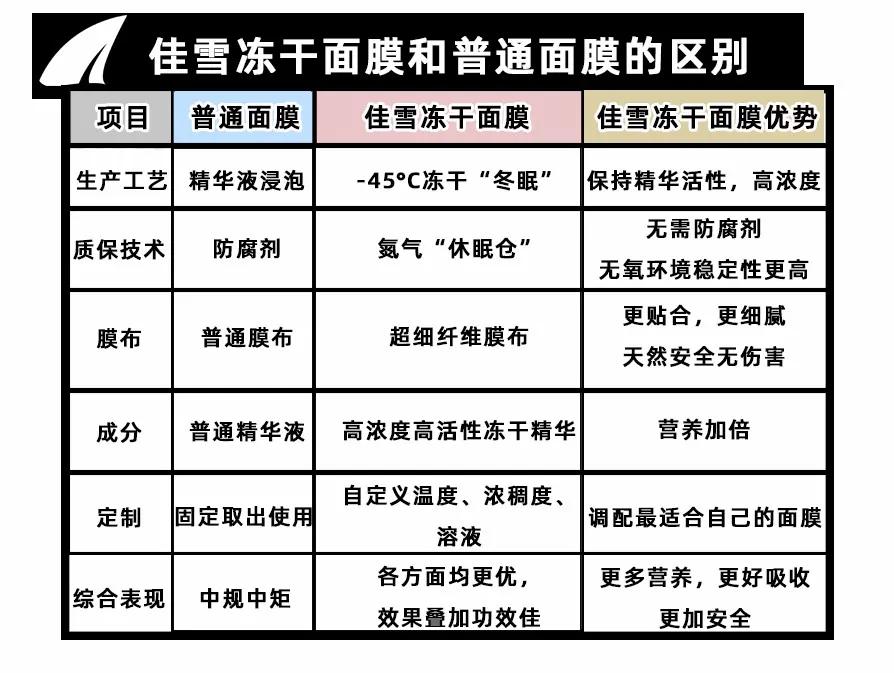 佳雪冻干面膜和普通面膜的区别

| 项目 | 普通面膜 | 佳雪冻干面膜 | 佳雪冻干面膜优势 |
|---|---|---|---|
| 生产工艺 | 精华液浸泡 | -45°C冻干“冬眠” | 保持精华活性，高浓度 |
| 质保技术 | 防腐剂 | 氮气“休眠仓” | 无需防腐剂 无氧环境稳定性更高 |
| 膜布 | 普通膜布 | 超细纤维膜布 | 更贴合，更细腻 天然安全无伤害 |
| 成分 | 普通精华液 | 高浓度高活性冻干精华 | 营养加倍 |
| 定制 | 固定取出使用 | 自定义温度、浓稠度、溶液 | 调配最适合自己的面膜 |
| 综合表现 | 中规中矩 | 各方面均更优，效果叠加功效佳 | 更多营养，更好吸收 更加安全 |